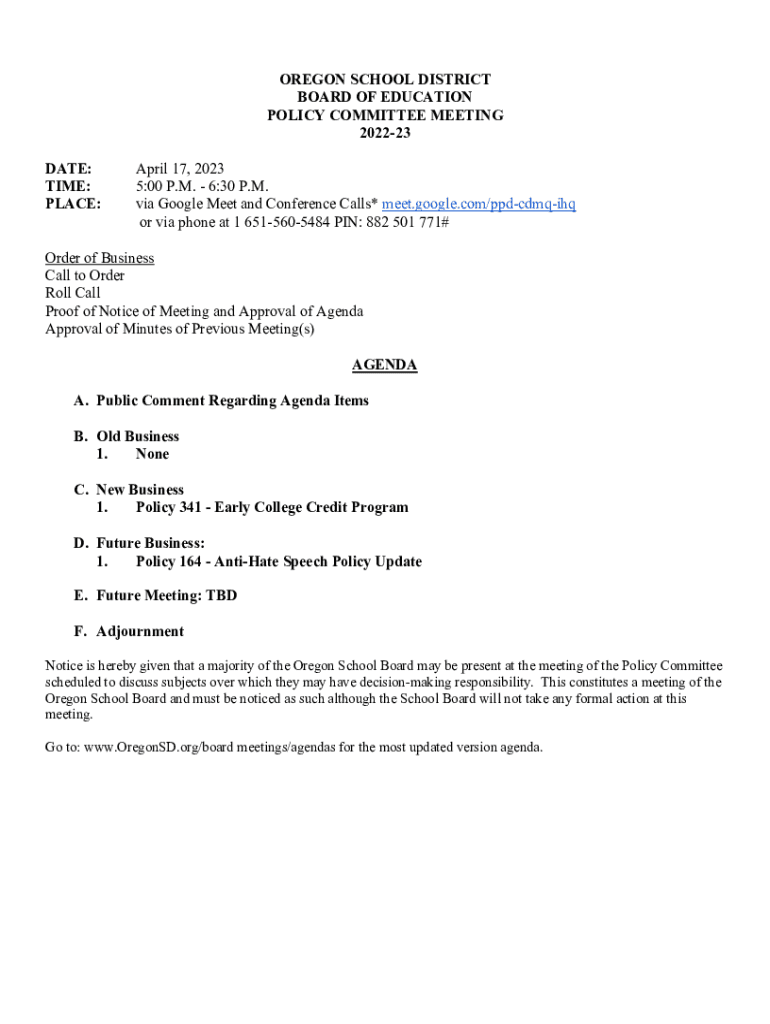 OREGON SCHOOL DISTRICT
BOARD OF EDUCATION
POLICY COMMITTEE MEETING
2022-23

DATE: April 17, 2023
TIME: 5:00 P.M. - 6:30 P.M.
PLACE: via Google Meet and Conference Calls* meet.google.com/ppd-cdmq-ihq
or via phone at 1 651-560-5484 PIN: 882 501 771#

Order of Business
Call to Order
Roll Call
Proof of Notice of Meeting and Approval of Agenda
Approval of Minutes of Previous Meeting(s)

AGENDA

A. Public Comment Regarding Agenda Items

B. Old Business
1. None

C. New Business
1. Policy 341 - Early College Credit Program

D. Future Business:
1. Policy 164 - Anti-Hate Speech Policy Update

E. Future Meeting: TBD

F. Adjournment

Notice is hereby given that a majority of the Oregon School Board may be present at the meeting of the Policy Committee scheduled to discuss subjects over which they may have decision-making responsibility. This constitutes a meeting of the Oregon School Board and must be noticed as such although the School Board will not take any formal action at this meeting.

Go to: www.OregonSD.org/board meetings/agendas for the most updated version agenda.